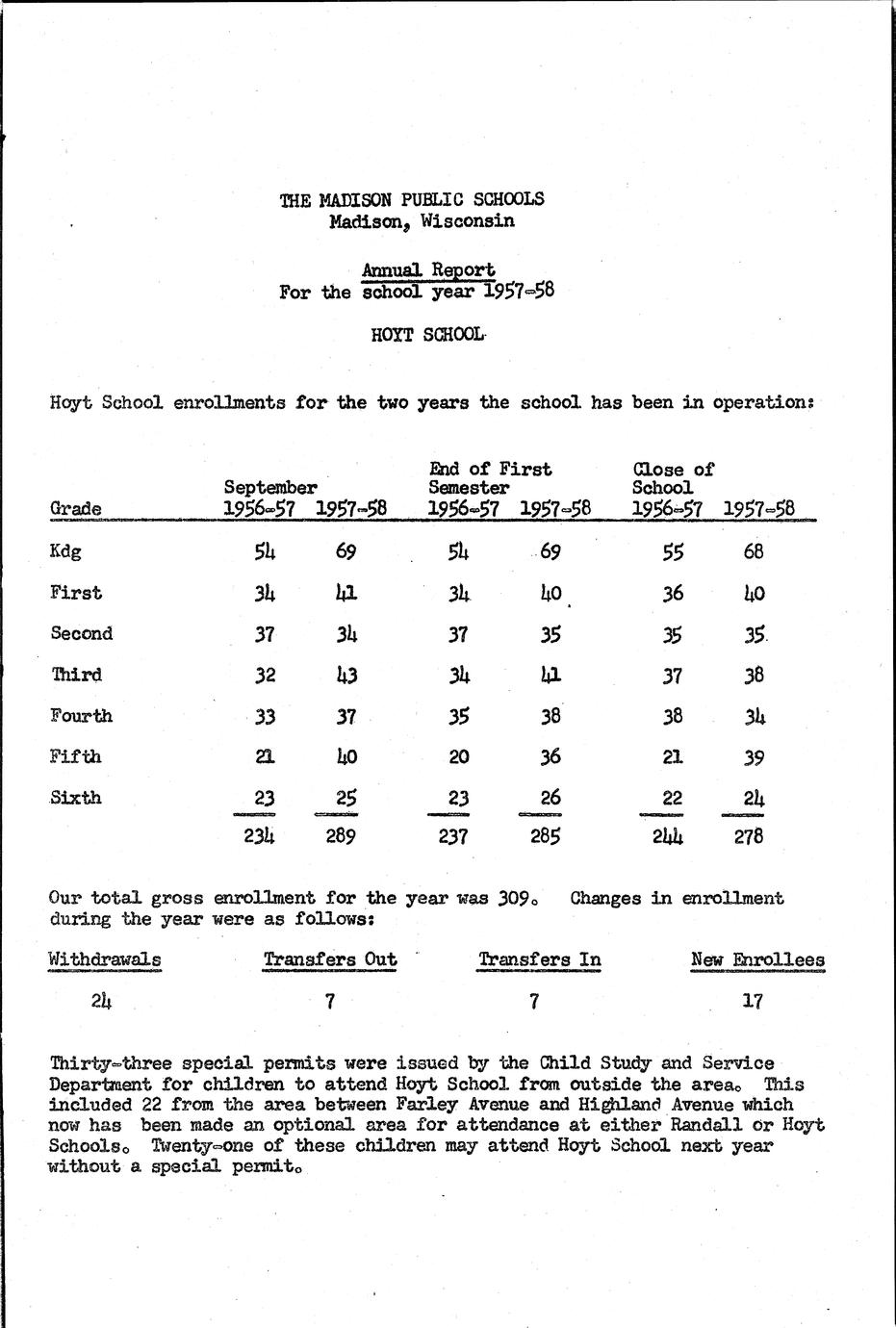 THE MADISON PUBLIC SCHOOLS
Madison, Wisconsin

Annual Report
For the school year 1957-58

HOYT SCHOOL

Hoyt School enrollments for the two years the school has been in operation:

| Grade | September 1956-57 | September 1957-58 | End of First Semester 1956-57 | End of First Semester 1957-58 | Close of School 1956-57 | Close of School 1957-58 |
|---|---|---|---|---|---|---|
| Kdg | 54 | 69 | 54 | 69 | 55 | 68 |
| First | 34 | 41 | 34 | 40 | 36 | 40 |
| Second | 37 | 34 | 37 | 35 | 35 | 35 |
| Third | 32 | 43 | 34 | 41 | 37 | 38 |
| Fourth | 33 | 37 | 35 | 38 | 38 | 34 |
| Fifth | 21 | 40 | 20 | 36 | 21 | 39 |
| Sixth | 23 | 25 | 23 | 26 | 22 | 24 |
| | 234 | 289 | 237 | 285 | 244 | 278 |

Our total gross enrollment for the year was 309. Changes in enrollment during the year were as follows:

| Withdrawals | Transfers Out | Transfers In | New Enrollees |
|---|---|---|---|
| 24 | 7 | 7 | 17 |

Thirty-three special permits were issued by the Child Study and Service Department for children to attend Hoyt School from outside the area. This included 22 from the area between Farley Avenue and Highland Avenue which now has been made an optional area for attendance at either Randall or Hoyt Schools. Twenty-one of these children may attend Hoyt School next year without a special permit.